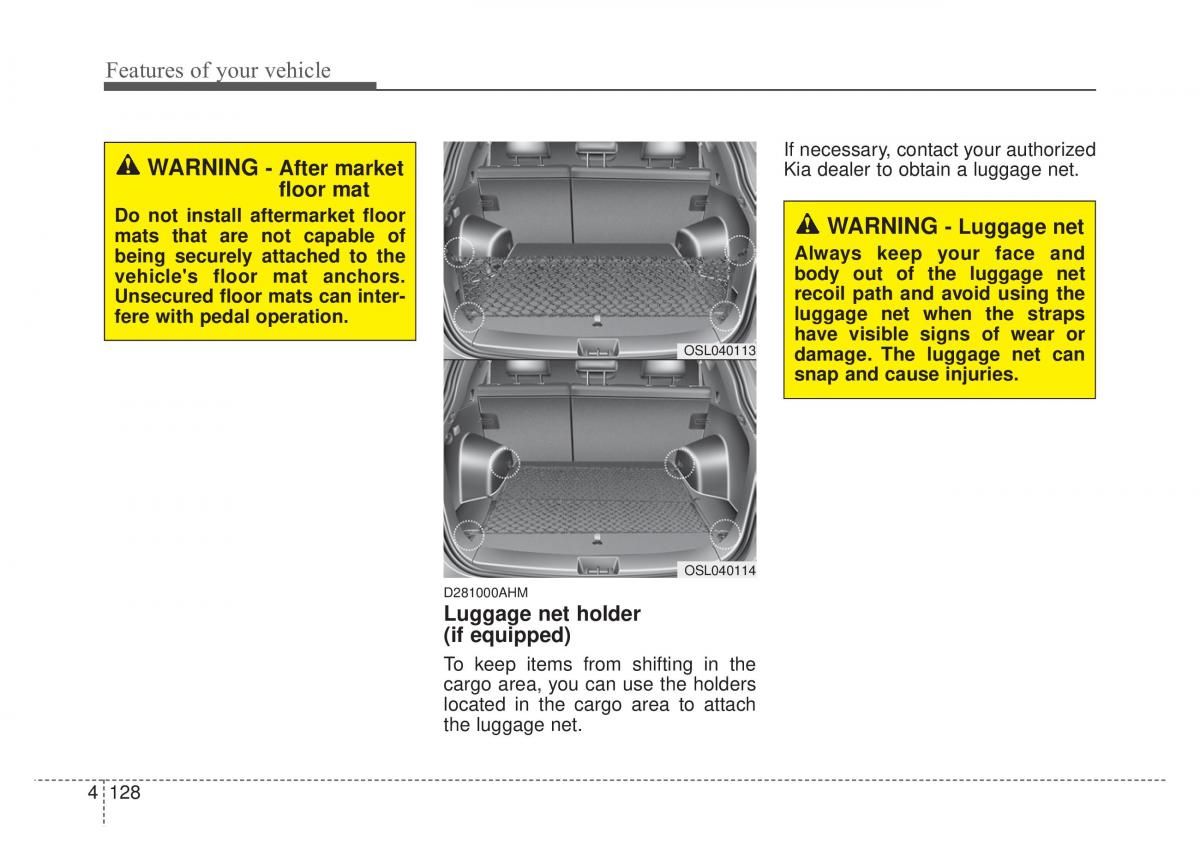 Features of your vehicle

WARNING - After market floor mat

Do not install aftermarket floor mats that are not capable of being securely attached to the vehicle's floor mat anchors. Unsecured floor mats can interfere with pedal operation.

OSL040113

OSL040114

D281000AHM

Luggage net holder (if equipped)

To keep items from shifting in the cargo area, you can use the holders located in the cargo area to attach the luggage net.

If necessary, contact your authorized Kia dealer to obtain a luggage net.

WARNING - Luggage net

Always keep your face and body out of the luggage net recoil path and avoid using the luggage net when the straps have visible signs of wear or damage. The luggage net can snap and cause injuries.

4 128